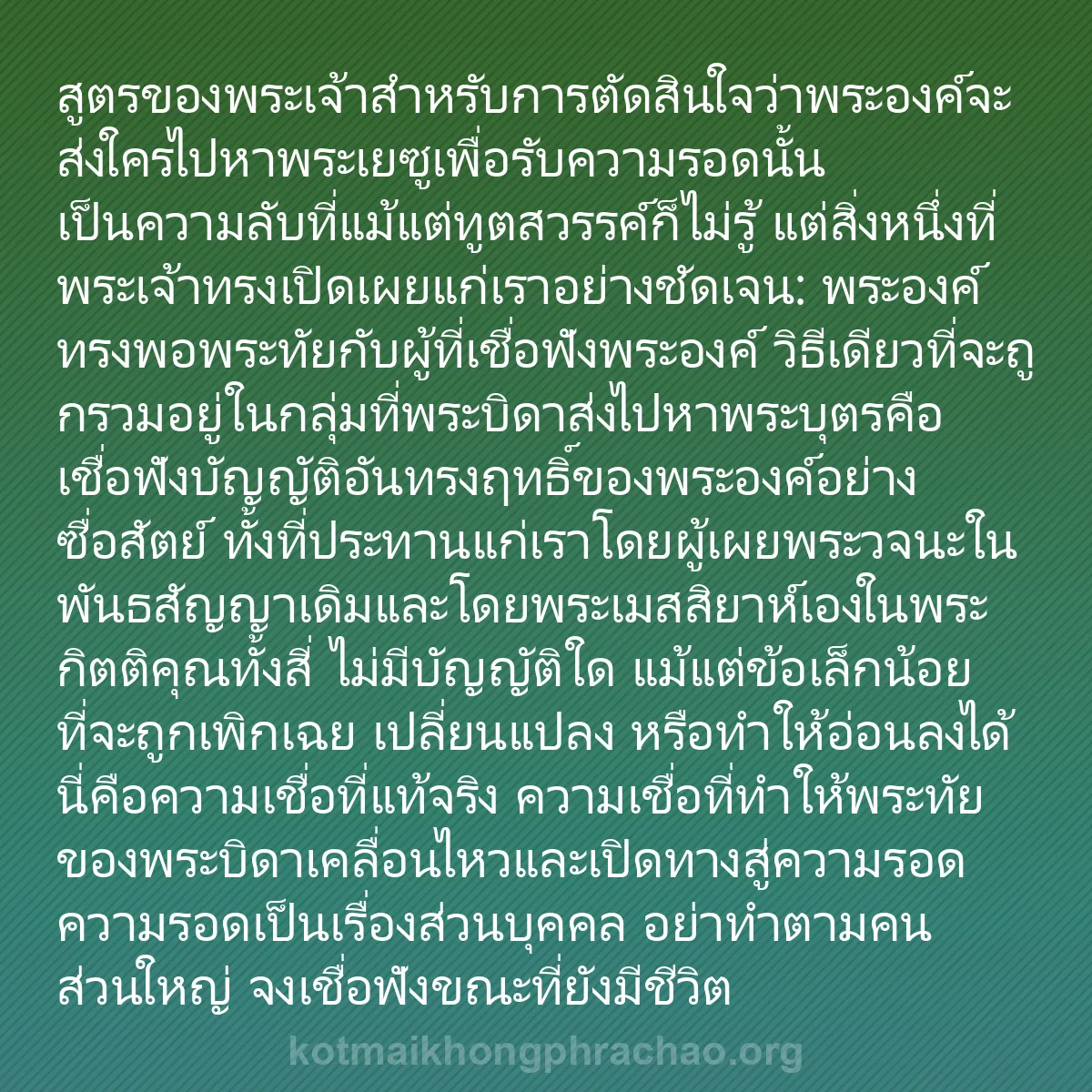 สูตรของพระเจ้าสำหรับการตัดสินใจว่าพระองค์จะส่งใครไปหาพระเยซูเพื่อรับความรอดนั้นเป็นความลับที่แม้แต่ทูตสวรรค์ก็ไม่รู้ แต่สิ่งหนึ่งที่พระเจ้าทรงเปิดเผยแก่เราอย่างชัดเจน: พระองค์ทรงพอพระทัยกับผู้ที่เชื่อฟังพระองค์ วิธีเดียวที่จะถูกรวมอยู่ในกลุ่มที่พระบิดาส่งไปหาพระบุตรคือเชื่อฟังบัญญัติอันทรงฤทธิ์ของพระองค์อย่างซื่อสัตย์ ทั้งที่ประทานแก่เราโดยผู้เผยพระวจนะในพันธสัญญาเดิมและโดยพระเมสสิยาห์เองในพระกิตติคุณทั้งสี่ ไม่มีบัญญัติใด แม้แต่ข้อเล็กน้อยที่จะถูกเพิกเฉย เปลี่ยนแปลง หรือทำให้อ่อนลงได้ นี่คือความเชื่อที่แท้จริง ความเชื่อที่ทำให้พระทัยของพระบิดาเคลื่อนไหวและเปิดทางสู่ความรอด ความรอดเป็นเรื่องส่วนบุคคล อย่าทำตามคนส่วนใหญ่ จงเชื่อฟังขณะที่ยังมีชีวิต

kotmaikhongphrachao.org